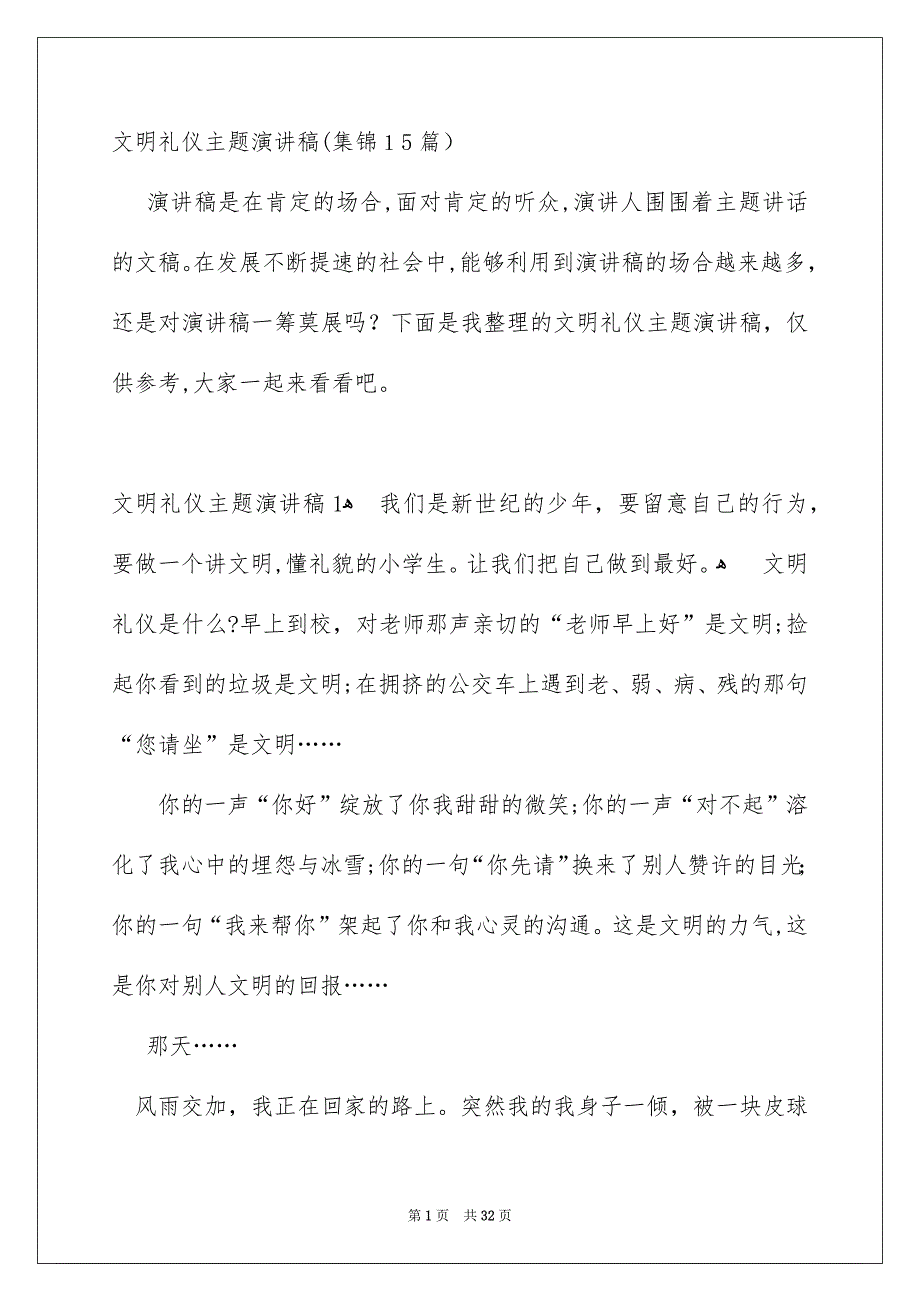 文明礼仪主题演讲稿(集锦15篇)

演讲稿是在肯定的场合,面对肯定的听众,演讲人围围着主题讲话的文稿。在发展不断提速的社会中,能够利用到演讲稿的场合越来越多,还是对演讲稿一筹莫展吗？下面是我整理的文明礼仪主题演讲稿，仅供参考,大家一起来看看吧。

文明礼仪主题演讲稿1 我们是新世纪的少年，要留意自己的行为，要做一个讲文明,懂礼貌的小学生。让我们把自己做到最好。 文明礼仪是什么?早上到校，对老师那声亲切的“老师早上好”是文明;捡起你看到的垃圾是文明;在拥挤的公交车上遇到老、弱、病、残的那句“您请坐”是文明……

你的一声“你好”绽放了你我甜甜的微笑;你的一声“对不起”溶化了我心中的埋怨与冰雪;你的一句“你先请”换来了别人赞许的目光;你的一句“我来帮你”架起了你和我心灵的沟通。这是文明的力气,这是你对别人文明的回报……

那天……

风雨交加，我正在回家的路上。突然我的我身子一倾，被一块皮球

第1页 共32页